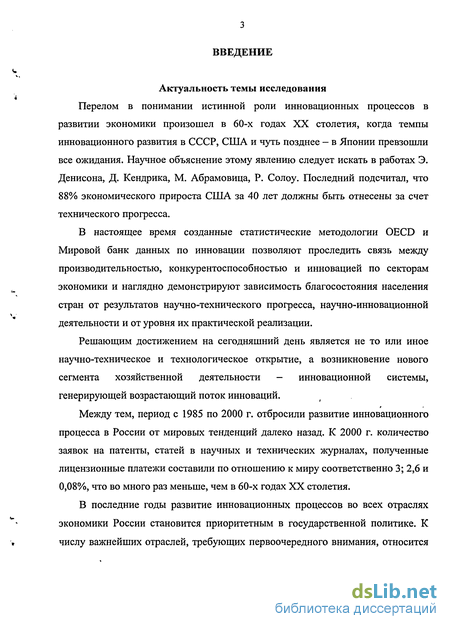 3

ВВЕДЕНИЕ

Актуальность темы исследования

Перелом в понимании истинной роли инновационных процессов в развитии экономики произошел в 60-х годах XX столетия, когда темпы инновационного развития в СССР, США и чуть позднее – в Японии превзошли все ожидания. Научное объяснение этому явлению следует искать в работах Э. Денисона, Д. Кендрика, М. Абрамовица, Р. Солоу. Последний подсчитал, что 88% экономического прироста США за 40 лет должны быть отнесены за счет технического прогресса.

В настоящее время созданные статистические методологии OECD и Мировой банк данных по инновации позволяют проследить связь между производительностью, конкурентоспособностью и инновацией по секторам экономики и наглядно демонстрируют зависимость благосостояния населения стран от результатов научно-технического прогресса, научно-инновационной деятельности и от уровня их практической реализации.

Решающим достижением на сегодняшний день является не то или иное научно-техническое и технологическое открытие, а возникновение нового сегмента хозяйственной деятельности – инновационной системы, генерирующей возрастающий поток инноваций.

Между тем, период с 1985 по 2000 г. отбросили развитие инновационного процесса в России от мировых тенденций далеко назад. К 2000 г. количество заявок на патенты, статей в научных и технических журналах, полученные лицензионные платежи составили по отношению к миру соответственно 3; 2,6 и 0,08%, что во много раз меньше, чем в 60-х годах XX столетия.

В последние годы развитие инновационных процессов во всех отраслях экономики России становится приоритетным в государственной политике. К числу важнейших отраслей, требующих первоочередного внимания, относится

dsLib.net
библиотека диссертаций